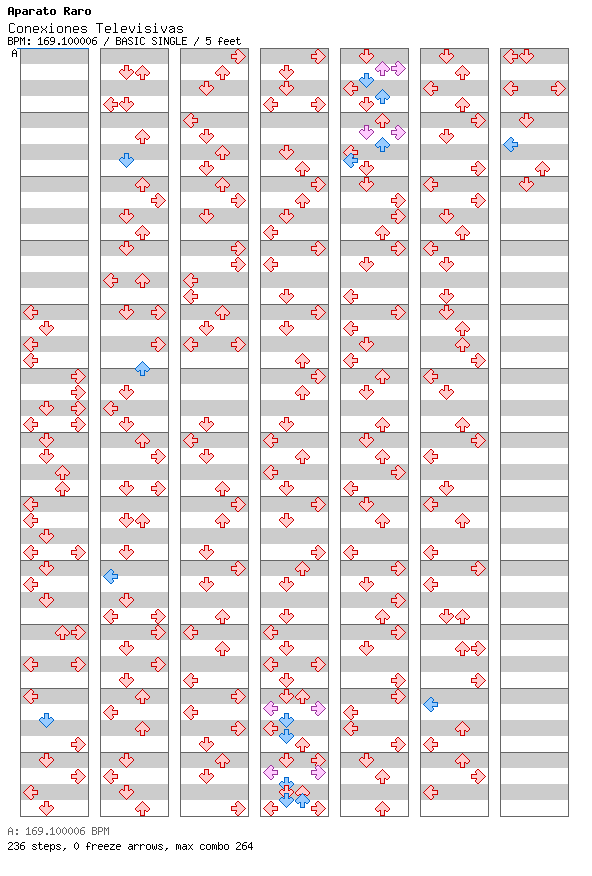 Aparato Raro
Conexiones Televisivas
BPM: 169.100006 / BASIC SINGLE / 5 feet

A

A: 169.100006 BPM
236 steps, 0 freeze arrows, max combo 264